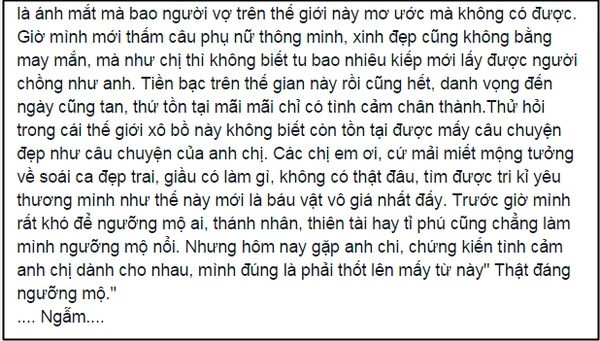 là ánh mắt mà bao người vợ trên thế giới này mơ ước mà không có được. Giờ mình mới thấm câu phụ nữ thông minh, xinh đẹp cũng không bằng may mắn, mà như chị thì không biết tu bao nhiêu kiếp mới lấy được người chồng như anh. Tiền bạc trên thế gian này rồi cũng hết, danh vọng đến ngày cũng tan, thứ tồn tại mãi mãi chỉ có tình cảm chân thành.Thử hỏi trong cái thế giới xô bồ này không biết còn tồn tại được mấy câu chuyện đẹp như câu chuyện của anh chị. Các chị em ơi, cứ mải miết mộng tưởng về soái ca đẹp trai, giầu có làm gì, không có thật đâu, tìm được tri kỉ yêu thương mình như thế này mới là báu vật vô giá nhất đấy. Trước giờ mình rất khó để ngưỡng mộ ai, thánh nhân, thiên tài hay tỉ phú cũng chẳng làm mình ngưỡng mộ nổi. Nhưng hôm nay gặp anh chi, chứng kiến tình cảm anh chị dành cho nhau, mình đúng là phải thốt lên mấy từ này" Thật đáng ngưỡng mộ."
.... Ngẫm....